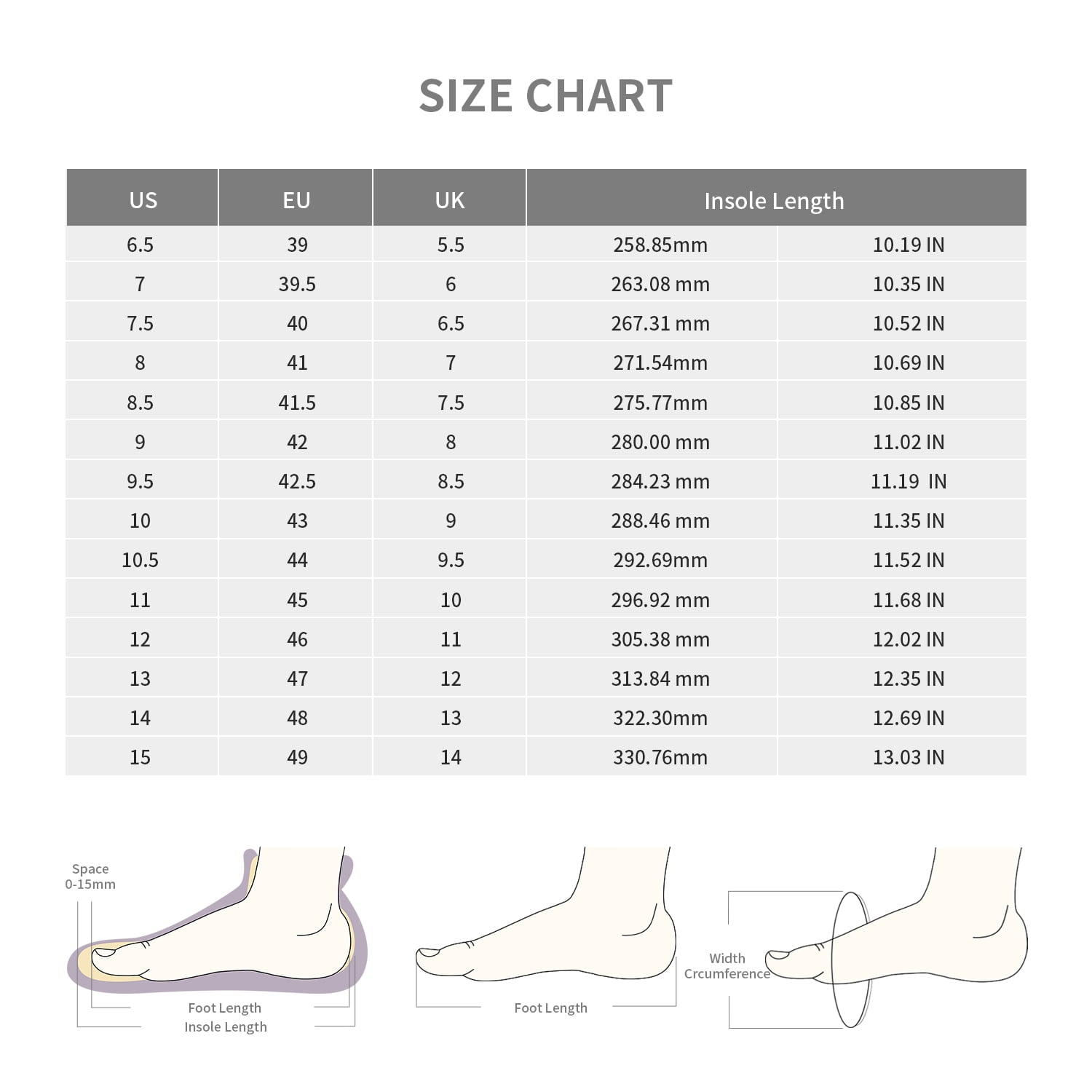 SIZE CHART

| US | EU | UK | Insole Length | |
|---|---|---|---|---|
| 6.5 | 39 | 5.5 | 258.85mm | 10.19 IN |
| 7 | 39.5 | 6 | 263.08 mm | 10.35 IN |
| 7.5 | 40 | 6.5 | 267.31 mm | 10.52 IN |
| 8 | 41 | 7 | 271.54mm | 10.69 IN |
| 8.5 | 41.5 | 7.5 | 275.77mm | 10.85 IN |
| 9 | 42 | 8 | 280.00 mm | 11.02 IN |
| 9.5 | 42.5 | 8.5 | 284.23 mm | 11.19 IN |
| 10 | 43 | 9 | 288.46 mm | 11.35 IN |
| 10.5 | 44 | 9.5 | 292.69mm | 11.52 IN |
| 11 | 45 | 10 | 296.92 mm | 11.68 IN |
| 12 | 46 | 11 | 305.38 mm | 12.02 IN |
| 13 | 47 | 12 | 313.84 mm | 12.35 IN |
| 14 | 48 | 13 | 322.30mm | 12.69 IN |
| 15 | 49 | 14 | 330.76mm | 13.03 IN |

Space
0-15mm

Foot Length
Insole Length

Foot Length

Width
Crcumference